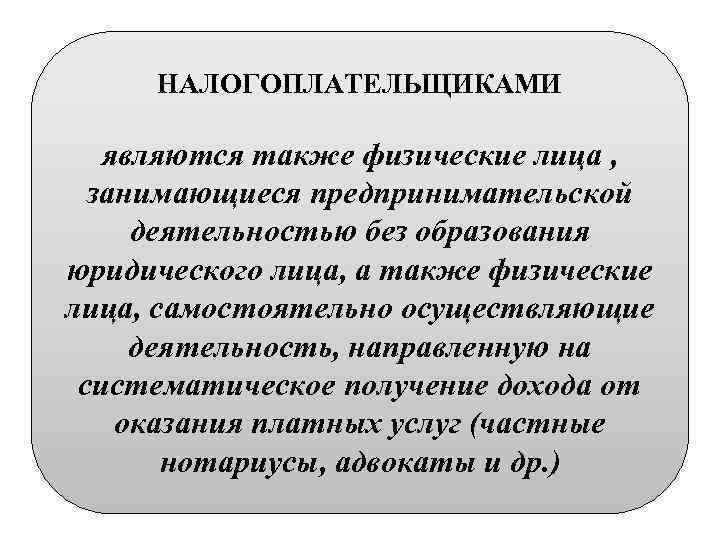 НАЛОГОПЛАТЕЛЬЩИКАМИ

являются также физические лица , занимающиеся предпринимательской деятельностью без образования юридического лица, а также физические лица, самостоятельно осуществляющие деятельность, направленную на систематическое получение дохода от оказания платных услуг (частные нотариусы, адвокаты и др.)